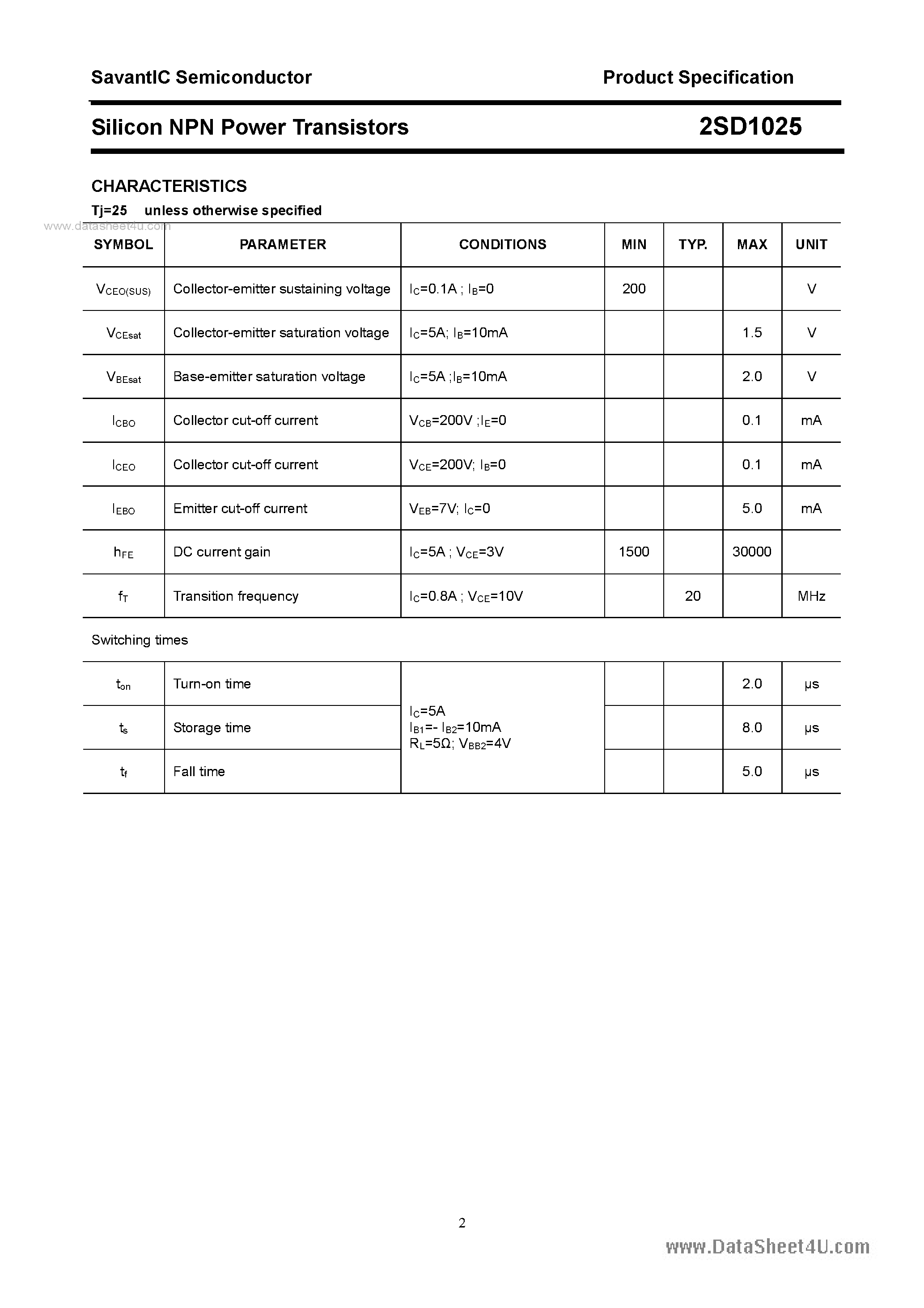 SavantIC Semiconductor

Product Specification

Silicon NPN Power Transistors

2SD1025

CHARACTERISTICS

Tj=25 unless otherwise specified

www.datasheet4u.com

| SYMBOL | PARAMETER | CONDITIONS | MIN | TYP. | MAX | UNIT |
|---|---|---|---|---|---|---|
| $V_{CEO(SUS)}$ | Collector-emitter sustaining voltage | $I_C$=0.1A ; $I_B$=0 | 200 | | | V |
| $V_{CEsat}$ | Collector-emitter saturation voltage | $I_C$=5A; $I_B$=10mA | | | 1.5 | V |
| $V_{BEsat}$ | Base-emitter saturation voltage | $I_C$=5A ;$I_B$=10mA | | | 2.0 | V |
| $I_{CBO}$ | Collector cut-off current | $V_{CB}$=200V ;$I_E$=0 | | | 0.1 | mA |
| $I_{CEO}$ | Collector cut-off current | $V_{CE}$=200V; $I_B$=0 | | | 0.1 | mA |
| $I_{EBO}$ | Emitter cut-off current | $V_{EB}$=7V; $I_C$=0 | | | 5.0 | mA |
| $h_{FE}$ | DC current gain | $I_C$=5A ; $V_{CE}$=3V | 1500 | | 30000 | |
| $f_T$ | Transition frequency | $I_C$=0.8A ; $V_{CE}$=10V | | 20 | | MHz |

Switching times

| | | | | | | |
|---|---|---|---|---|---|---|
| $t_{on}$ | Turn-on time | $I_C$=5A $I_{B1}$=- $I_{B2}$=10mA $R_L$=5Ω; $V_{BB2}$=4V | | | 2.0 | μs |
| $t_s$ | Storage time | | | | 8.0 | μs |
| $t_f$ | Fall time | | | | 5.0 | μs |

2

www.DataSheet4U.com